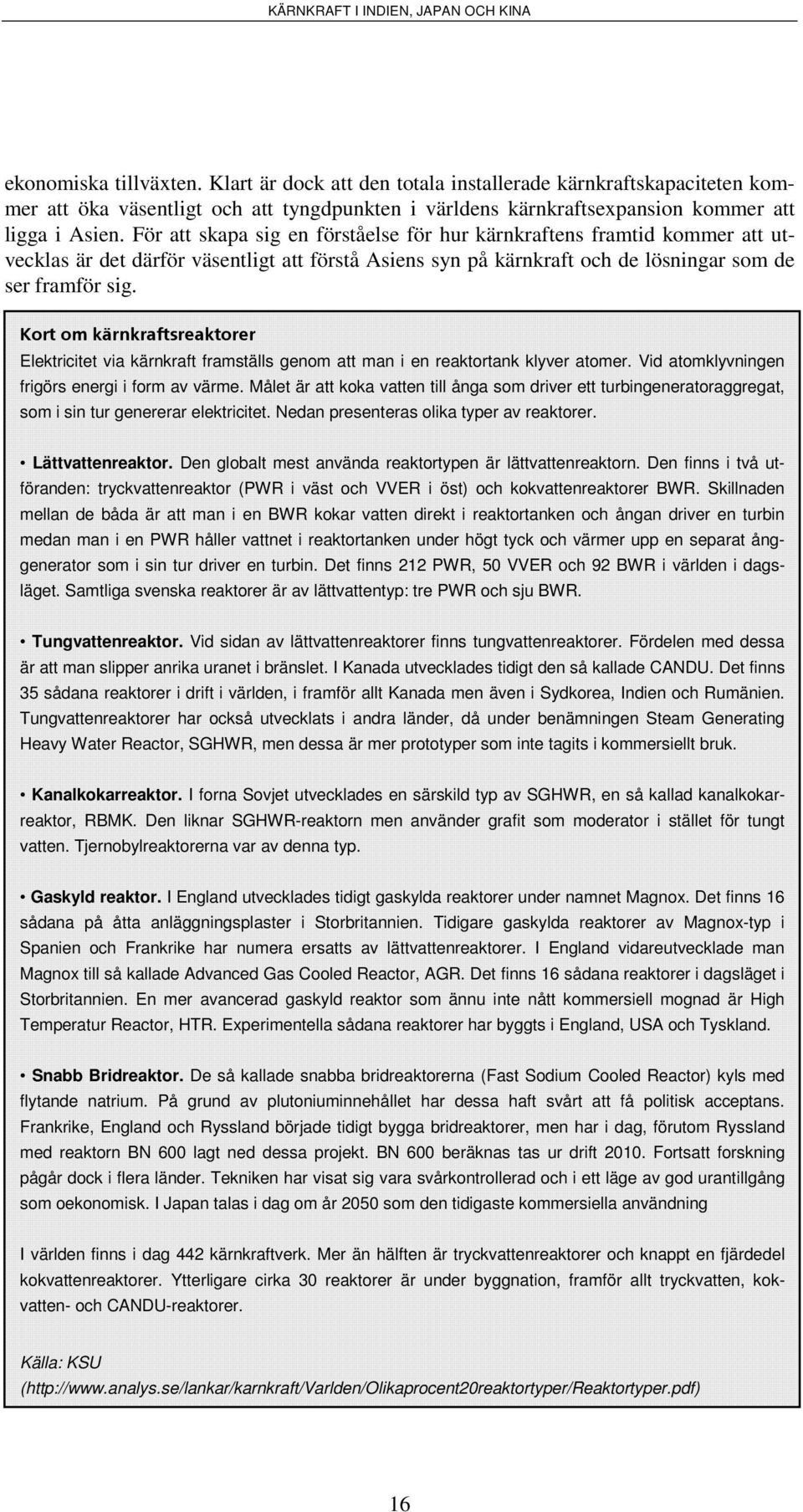 KÄRNKRAFT I INDIEN, JAPAN OCH KINA

ekonomiska tillväxten. Klart är dock att den totala installerade kärnkraftskapaciteten kommer att öka väsentligt och att tyngdpunkten i världens kärnkraftsexpansion kommer att ligga i Asien. För att skapa sig en förståelse för hur kärnkraftens framtid kommer att utvecklas är det därför väsentligt att förstå Asiens syn på kärnkraft och de lösningar som de ser framför sig.

Kort om kärnkraftsreaktorer

Elektricitet via kärnkraft framställs genom att man i en reaktortank klyver atomer. Vid atomklyvningen frigörs energi i form av värme. Målet är att koka vatten till ånga som driver ett turbingeneratoraggregat, som i sin tur genererar elektricitet. Nedan presenteras olika typer av reaktorer.

• Lättvattenreaktor. Den globalt mest använda reaktortypen är lättvattenreaktorn. Den finns i två utföranden: tryckvattenreaktor (PWR i väst och VVER i öst) och kokvattenreaktorer BWR. Skillnaden mellan de båda är att man i en BWR kokar vatten direkt i reaktortanken och ångan driver en turbin medan man i en PWR håller vattnet i reaktortanken under högt tyck och värmer upp en separat ånggenerator som i sin tur driver en turbin. Det finns 212 PWR, 50 VVER och 92 BWR i världen i dagsläget. Samtliga svenska reaktorer är av lättvattentyp: tre PWR och sju BWR.

• Tungvattenreaktor. Vid sidan av lättvattenreaktorer finns tungvattenreaktorer. Fördelen med dessa är att man slipper anrika uranet i bränslet. I Kanada utvecklades tidigt den så kallade CANDU. Det finns 35 sådana reaktorer i drift i världen, i framför allt Kanada men även i Sydkorea, Indien och Rumänien. Tungvattenreaktorer har också utvecklats i andra länder, då under benämningen Steam Generating Heavy Water Reactor, SGHWR, men dessa är mer prototyper som inte tagits i kommersiellt bruk.

• Kanalkokarreaktor. I forna Sovjet utvecklades en särskild typ av SGHWR, en så kallad kanalkokarreaktor, RBMK. Den liknar SGHWR-reaktorn men använder grafit som moderator i stället för tungt vatten. Tjernobylreaktorerna var av denna typ.

• Gaskyld reaktor. I England utvecklades tidigt gaskylda reaktorer under namnet Magnox. Det finns 16 sådana på åtta anläggningsplaster i Storbritannien. Tidigare gaskylda reaktorer av Magnox-typ i Spanien och Frankrike har numera ersatts av lättvattenreaktorer. I England vidareutvecklade man Magnox till så kallade Advanced Gas Cooled Reactor, AGR. Det finns 16 sådana reaktorer i dagsläget i Storbritannien. En mer avancerad gaskyld reaktor som ännu inte nått kommersiell mognad är High Temperatur Reactor, HTR. Experimentella sådana reaktorer har byggts i England, USA och Tyskland.

• Snabb Bridreaktor. De så kallade snabba bridreaktorerna (Fast Sodium Cooled Reactor) kyls med flytande natrium. På grund av plutoniuminnehållet har dessa haft svårt att få politisk acceptans. Frankrike, England och Ryssland började tidigt bygga bridreaktorer, men har i dag, förutom Ryssland med reaktorn BN 600 lagt ned dessa projekt. BN 600 beräknas tas ur drift 2010. Fortsatt forskning pågår dock i flera länder. Tekniken har visat sig vara svårkontrollerad och i ett läge av god urantillgång som oekonomisk. I Japan talas i dag om år 2050 som den tidigaste kommersiella användning

I världen finns i dag 442 kärnkraftverk. Mer än hälften är tryckvattenreaktorer och knappt en fjärdedel kokvattenreaktorer. Ytterligare cirka 30 reaktorer är under byggnation, framför allt tryckvatten, kokvatten- och CANDU-reaktorer.

Källa: KSU
(http://www.analys.se/lankar/karnkraft/Varlden/Olikaprocent20reaktortyper/Reaktortyper.pdf)

16